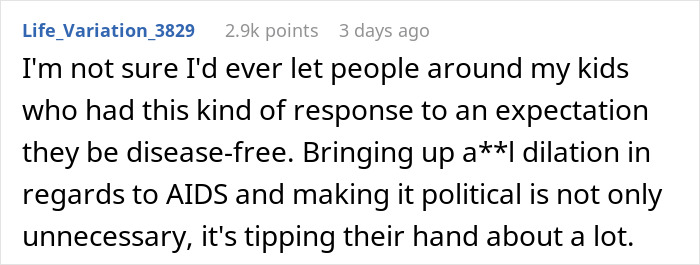 Life_Variation_3829 2.9k points 3 days ago

I'm not sure I'd ever let people around my kids who had this kind of response to an expectation they be disease-free. Bringing up a**l dilation in regards to AIDS and making it political is not only unnecessary, it's tipping their hand about a lot.